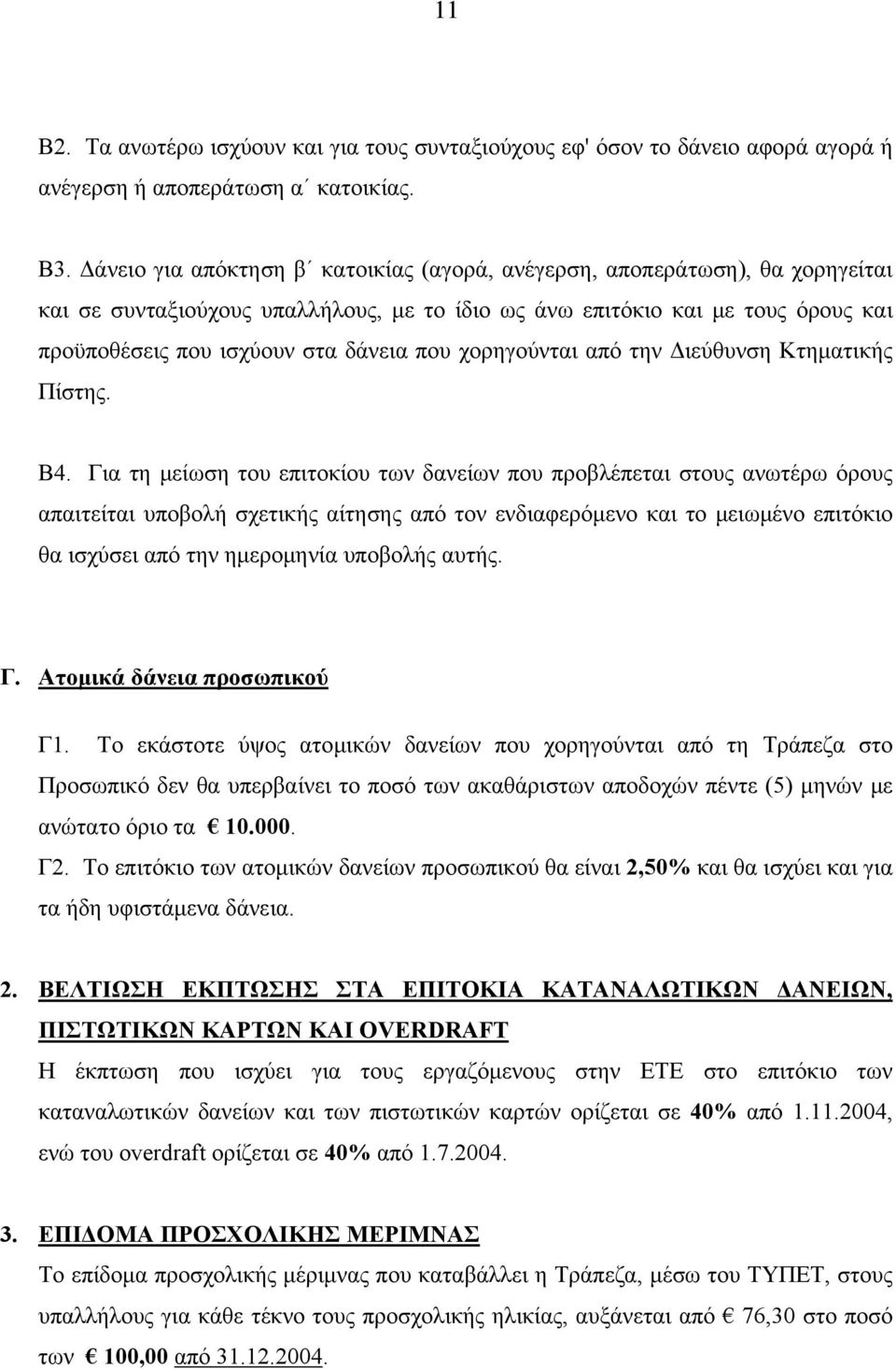 11

Β2. Τα ανωτέρω ισχύουν και για τους συνταξιούχους εφ' όσον το δάνειο αφορά αγορά ή ανέγερση ή αποπεράτωση α΄ κατοικίας.

Β3. Δάνειο για απόκτηση β΄ κατοικίας (αγορά, ανέγερση, αποπεράτωση), θα χορηγείται και σε συνταξιούχους υπαλλήλους, με το ίδιο ως άνω επιτόκιο και με τους όρους και προϋποθέσεις που ισχύουν στα δάνεια που χορηγούνται από την Διεύθυνση Κτηματικής Πίστης.

Β4. Για τη μείωση του επιτοκίου των δανείων που προβλέπεται στους ανωτέρω όρους απαιτείται υποβολή σχετικής αίτησης από τον ενδιαφερόμενο και το μειωμένο επιτόκιο θα ισχύσει από την ημερομηνία υποβολής αυτής.

Γ. Ατομικά δάνεια προσωπικού

Γ1. Το εκάστοτε ύψος ατομικών δανείων που χορηγούνται από τη Τράπεζα στο Προσωπικό δεν θα υπερβαίνει το ποσό των ακαθάριστων αποδοχών πέντε (5) μηνών με ανώτατο όριο τα € 10.000.

Γ2. Το επιτόκιο των ατομικών δανείων προσωπικού θα είναι 2,50% και θα ισχύει και για τα ήδη υφιστάμενα δάνεια.

2. ΒΕΛΤΙΩΣΗ ΕΚΠΤΩΣΗΣ ΣΤΑ ΕΠΙΤΟΚΙΑ ΚΑΤΑΝΑΛΩΤΙΚΩΝ ΔΑΝΕΙΩΝ, ΠΙΣΤΩΤΙΚΩΝ ΚΑΡΤΩΝ ΚΑΙ OVERDRAFT

Η έκπτωση που ισχύει για τους εργαζόμενους στην ΕΤΕ στο επιτόκιο των καταναλωτικών δανείων και των πιστωτικών καρτών ορίζεται σε 40% από 1.11.2004, ενώ του overdraft ορίζεται σε 40% από 1.7.2004.

3. ΕΠΙΔΟΜΑ ΠΡΟΣΧΟΛΙΚΗΣ ΜΕΡΙΜΝΑΣ

Το επίδομα προσχολικής μέριμνας που καταβάλλει η Τράπεζα, μέσω του ΤΥΠΕΤ, στους υπαλλήλους για κάθε τέκνο τους προσχολικής ηλικίας, αυξάνεται από € 76,30 στο ποσό των € 100,00 από 31.12.2004.